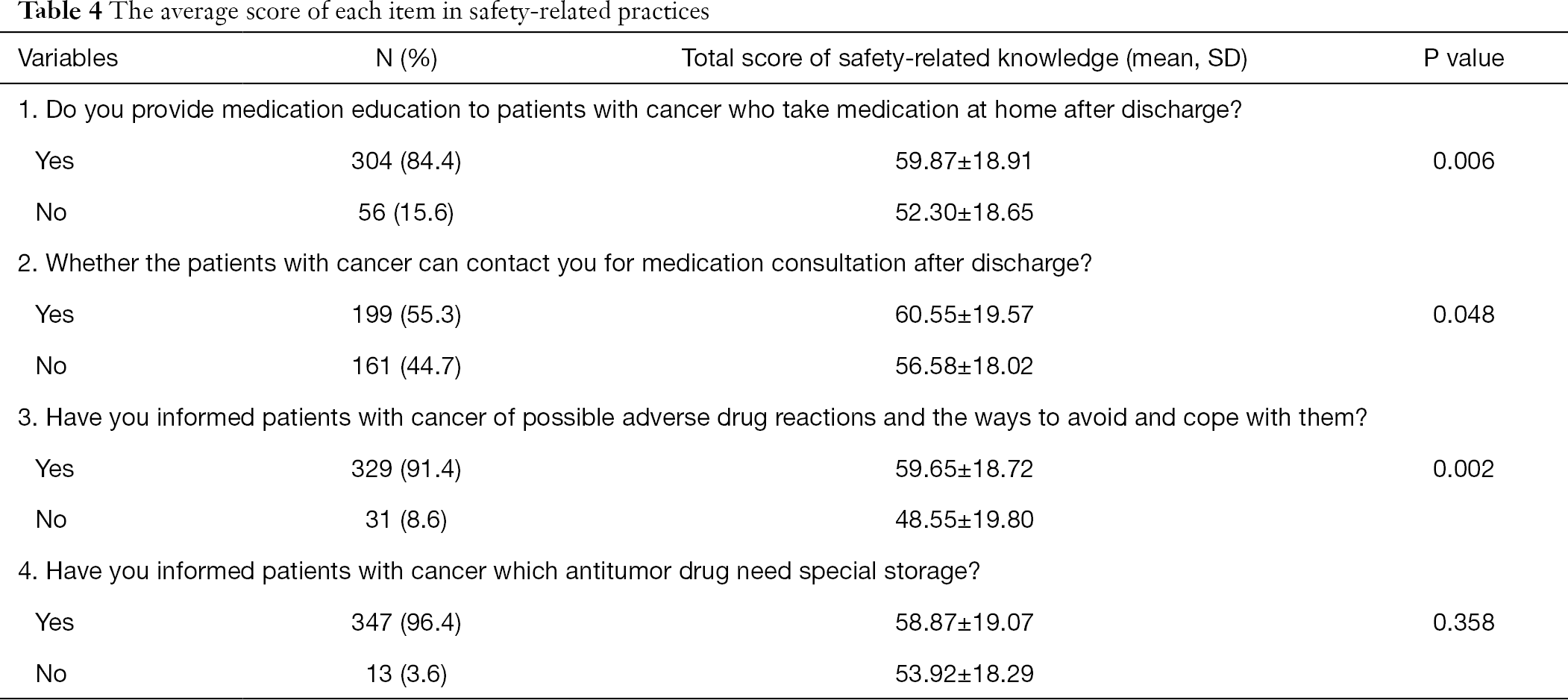 Table 4 The average score of each item in safety-related practices

| Variables | N (%) | Total score of safety-related knowledge (mean, SD) | P value |
|---|---|---|---|
| 1. Do you provide medication education to patients with cancer who take medication at home after discharge? | | | |
| Yes | 304 (84.4) | 59.87±18.91 | 0.006 |
| No | 56 (15.6) | 52.30±18.65 | |
| 2. Whether the patients with cancer can contact you for medication consultation after discharge? | | | |
| Yes | 199 (55.3) | 60.55±19.57 | 0.048 |
| No | 161 (44.7) | 56.58±18.02 | |
| 3. Have you informed patients with cancer of possible adverse drug reactions and the ways to avoid and cope with them? | | | |
| Yes | 329 (91.4) | 59.65±18.72 | 0.002 |
| No | 31 (8.6) | 48.55±19.80 | |
| 4. Have you informed patients with cancer which antitumor drug need special storage? | | | |
| Yes | 347 (96.4) | 58.87±19.07 | 0.358 |
| No | 13 (3.6) | 53.92±18.29 | |